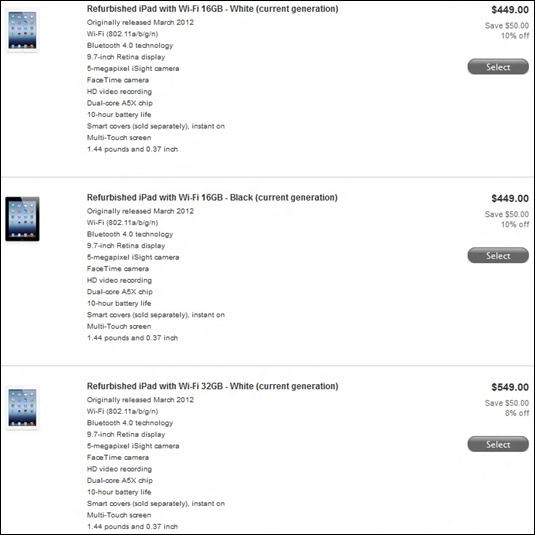 Refurbished iPad with Wi-Fi 16GB - White (current generation)
Originally released March 2012
Wi-Fi (802.11a/b/g/n)
Bluetooth 4.0 technology
9.7-inch Retina display
5-megapixel iSight camera
FaceTime camera
HD video recording
Dual-core A5X chip
10-hour battery life
Smart covers (sold separately), instant on
Multi-Touch screen
1.44 pounds and 0.37 inch

$449.00
Save $50.00
10% off

Select

Refurbished iPad with Wi-Fi 16GB - Black (current generation)
Originally released March 2012
Wi-Fi (802.11a/b/g/n)
Bluetooth 4.0 technology
9.7-inch Retina display
5-megapixel iSight camera
FaceTime camera
HD video recording
Dual-core A5X chip
10-hour battery life
Smart covers (sold separately), instant on
Multi-Touch screen
1.44 pounds and 0.37 inch

$449.00
Save $50.00
10% off

Select

Refurbished iPad with Wi-Fi 32GB - White (current generation)
Originally released March 2012
Wi-Fi (802.11a/b/g/n)
Bluetooth 4.0 technology
9.7-inch Retina display
5-megapixel iSight camera
FaceTime camera
HD video recording
Dual-core A5X chip
10-hour battery life
Smart covers (sold separately), instant on
Multi-Touch screen
1.44 pounds and 0.37 inch

$549.00
Save $50.00
8% off

Select